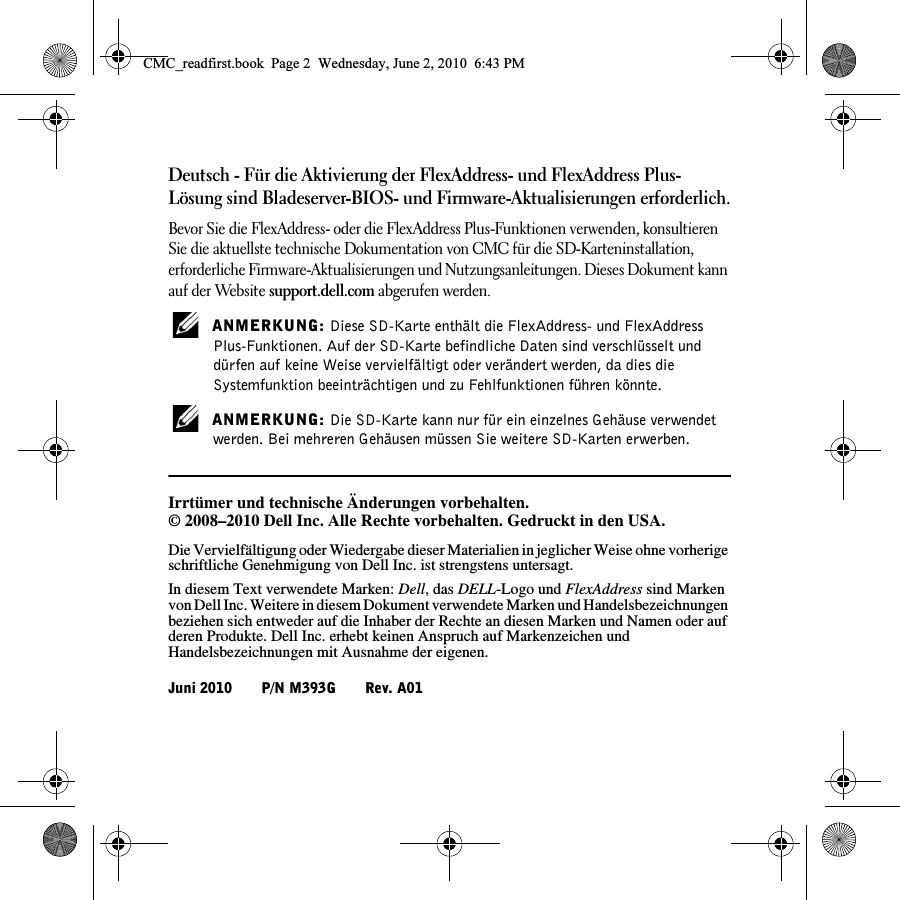 CMC_readfirst.book Page 2 Wednesday, June 2, 2010 6:43 PM

Deutsch - Für die Aktivierung der FlexAddress- und FlexAddress Plus-Lösung sind Bladeserver-BIOS- und Firmware-Aktualisierungen erforderlich.

Bevor Sie die FlexAddress- oder die FlexAddress Plus-Funktionen verwenden, konsultieren Sie die aktuellste technische Dokumentation von CMC für die SD-Karteninstallation, erforderliche Firmware-Aktualisierungen und Nutzungsanleitungen. Dieses Dokument kann auf der Website support.dell.com abgerufen werden.

ANMERKUNG: Diese SD-Karte enthält die FlexAddress- und FlexAddress Plus-Funktionen. Auf der SD-Karte befindliche Daten sind verschlüsselt und dürfen auf keine Weise vervielfältigt oder verändert werden, da dies die Systemfunktion beeinträchtigen und zu Fehlfunktionen führen könnte.

ANMERKUNG: Die SD-Karte kann nur für ein einzelnes Gehäuse verwendet werden. Bei mehreren Gehäusen müssen Sie weitere SD-Karten erwerben.

Irrtümer und technische Änderungen vorbehalten.
© 2008–2010 Dell Inc. Alle Rechte vorbehalten. Gedruckt in den USA.

Die Vervielfältigung oder Wiedergabe dieser Materialien in jeglicher Weise ohne vorherige schriftliche Genehmigung von Dell Inc. ist strengstens untersagt.

In diesem Text verwendete Marken: Dell, das DELL-Logo und FlexAddress sind Marken von Dell Inc. Weitere in diesem Dokument verwendete Marken und Handelsbezeichnungen beziehen sich entweder auf die Inhaber der Rechte an diesen Marken und Namen oder auf deren Produkte. Dell Inc. erhebt keinen Anspruch auf Markenzeichen und Handelsbezeichnungen mit Ausnahme der eigenen.

Juni 2010 P/N M393G Rev. A01